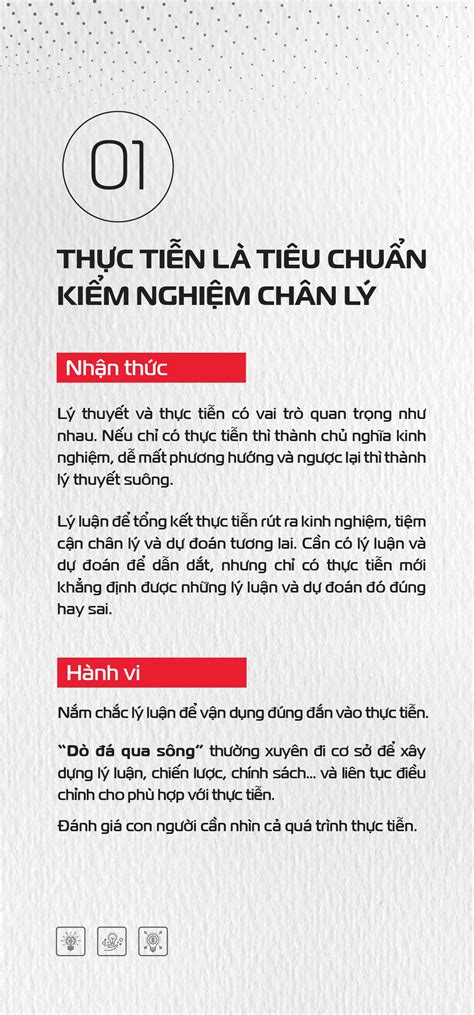 01

THỰC TIỄN LÀ TIÊU CHUẨN KIỂM NGHIỆM CHÂN LÝ

Nhận thức

Lý thuyết và thực tiễn có vai trò quan trọng như nhau. Nếu chỉ có thực tiễn thì thành chủ nghĩa kinh nghiệm, dễ mất phương hướng và ngược lại thì thành lý thuyết suông.

Lý luận để tổng kết thực tiễn rút ra kinh nghiệm, tiệm cận chân lý và dự đoán tương lai. Cần có lý luận và dự đoán để dẫn dắt, nhưng chỉ có thực tiễn mới khẳng định được những lý luận và dự đoán đó đúng hay sai.

Hành vi

Nắm chắc lý luận để vận dụng đúng đắn vào thực tiễn.

"Dò đá qua sông" thường xuyên đi cơ sở để xây dựng lý luận, chiến lược, chính sách... và liên tục điều chỉnh cho phù hợp với thực tiễn.

Đánh giá con người cần nhìn cả quá trình thực tiễn.